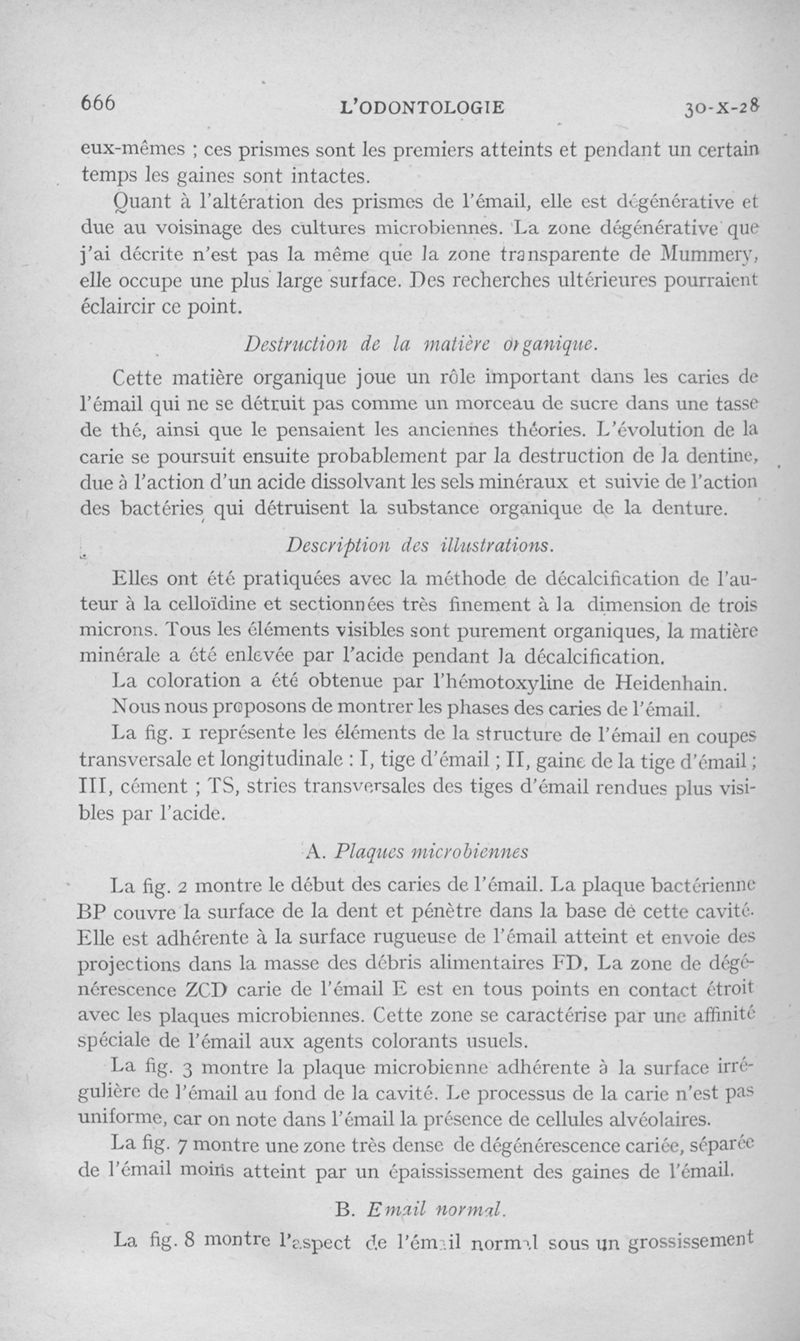 666 L'ODONTOLOGIE 30-X-28

eux-mêmes ; ces prismes sont les premiers atteints et pendant un certain temps les gaines sont intactes.

Quant à l'altération des prismes de l'émail, elle est dégénérative et due au voisinage des cultures microbiennes. La zone dégénérative que j'ai décrite n'est pas la même que la zone transparente de Mummery, elle occupe une plus large surface. Des recherches ultérieures pourraient éclaircir ce point.

Destruction de la matière organique.

Cette matière organique joue un rôle important dans les caries de l'émail qui ne se détruit pas comme un morceau de sucre dans une tasse de thé, ainsi que le pensaient les anciennes théories. L'évolution de la carie se poursuit ensuite probablement par la destruction de la dentine, due à l'action d'un acide dissolvant les sels minéraux et suivie de l'action des bactéries qui détruisent la substance organique de la denture.

Description des illustrations.

Elles ont été pratiquées avec la méthode de décalcification de l'auteur à la celloïdine et sectionnées très finement à la dimension de trois microns. Tous les éléments visibles sont purement organiques, la matière minérale a été enlevée par l'acide pendant la décalcification.

La coloration a été obtenue par l'hémotoxyline de Heidenhain.

Nous nous proposons de montrer les phases des caries de l'émail.

La fig. 1 représente les éléments de la structure de l'émail en coupes transversale et longitudinale : I, tige d'émail ; II, gaine de la tige d'émail ; III, cément ; TS, stries transversales des tiges d'émail rendues plus visibles par l'acide.

A. Plaques microbiennes

La fig. 2 montre le début des caries de l'émail. La plaque bactérienne BP couvre la surface de la dent et pénètre dans la base de cette cavité. Elle est adhérente à la surface rugueuse de l'émail atteint et envoie des projections dans la masse des débris alimentaires FD. La zone de dégénérescence ZCD carie de l'émail E est en tous points en contact étroit avec les plaques microbiennes. Cette zone se caractérise par une affinité spéciale de l'émail aux agents colorants usuels.

La fig. 3 montre la plaque microbienne adhérente à la surface irrégulière de l'émail au fond de la cavité. Le processus de la carie n'est pas uniforme, car on note dans l'émail la présence de cellules alvéolaires.

La fig. 7 montre une zone très dense de dégénérescence cariée, séparée de l'émail moins atteint par un épaississement des gaines de l'émail.

B. Email normal.

La fig. 8 montre l'aspect de l'émail normal sous un grossissement